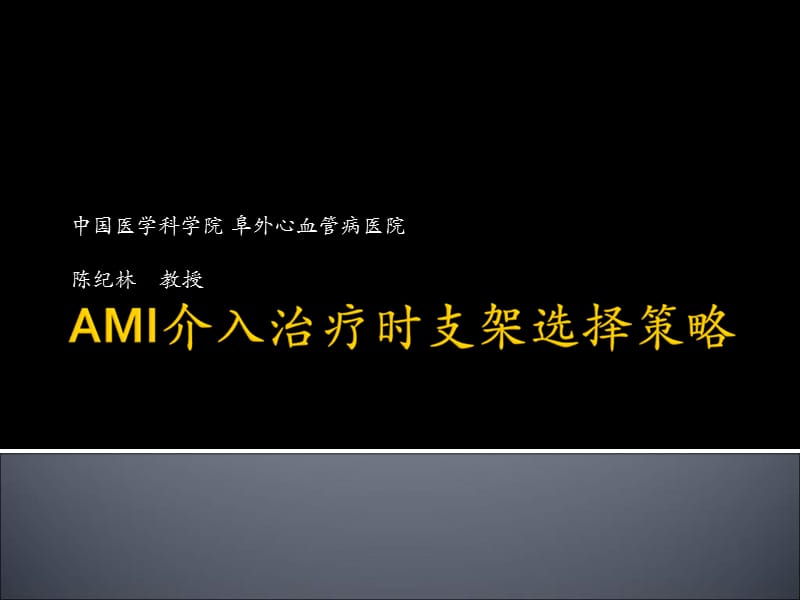 中国医学科学院 阜外心血管病医院

陈纪林　教授

AMI介入治疗时支架选择策略